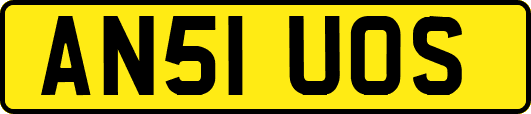 AN51 UOS